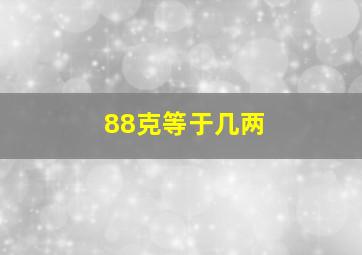 88克等于几两